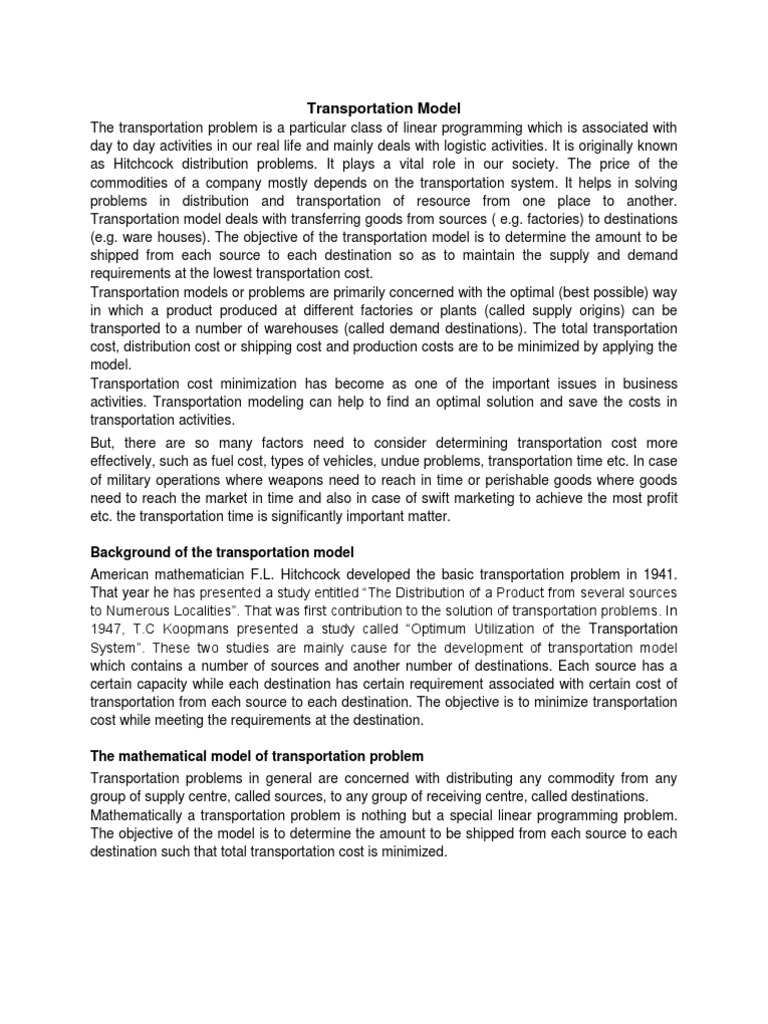 Transportation Model

The transportation problem is a particular class of linear programming which is associated with day to day activities in our real life and mainly deals with logistic activities. It is originally known as Hitchcock distribution problems. It plays a vital role in our society. The price of the commodities of a company mostly depends on the transportation system. It helps in solving problems in distribution and transportation of resource from one place to another. Transportation model deals with transferring goods from sources ( e.g. factories) to destinations (e.g. ware houses). The objective of the transportation model is to determine the amount to be shipped from each source to each destination so as to maintain the supply and demand requirements at the lowest transportation cost.

Transportation models or problems are primarily concerned with the optimal (best possible) way in which a product produced at different factories or plants (called supply origins) can be transported to a number of warehouses (called demand destinations). The total transportation cost, distribution cost or shipping cost and production costs are to be minimized by applying the model.

Transportation cost minimization has become as one of the important issues in business activities. Transportation modeling can help to find an optimal solution and save the costs in transportation activities.

But, there are so many factors need to consider determining transportation cost more effectively, such as fuel cost, types of vehicles, undue problems, transportation time etc. In case of military operations where weapons need to reach in time or perishable goods where goods need to reach the market in time and also in case of swift marketing to achieve the most profit etc. the transportation time is significantly important matter.

Background of the transportation model

American mathematician F.L. Hitchcock developed the basic transportation problem in 1941. That year he has presented a study entitled "The Distribution of a Product from several sources to Numerous Localities". That was first contribution to the solution of transportation problems. In 1947, T.C Koopmans presented a study called "Optimum Utilization of the Transportation System". These two studies are mainly cause for the development of transportation model which contains a number of sources and another number of destinations. Each source has a certain capacity while each destination has certain requirement associated with certain cost of transportation from each source to each destination. The objective is to minimize transportation cost while meeting the requirements at the destination.

The mathematical model of transportation problem

Transportation problems in general are concerned with distributing any commodity from any group of supply centre, called sources, to any group of receiving centre, called destinations.

Mathematically a transportation problem is nothing but a special linear programming problem. The objective of the model is to determine the amount to be shipped from each source to each destination such that total transportation cost is minimized.